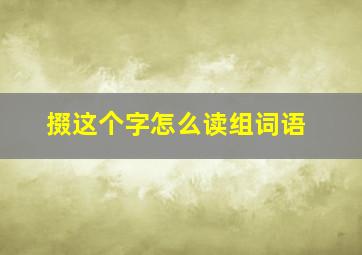 掇这个字怎么读组词语